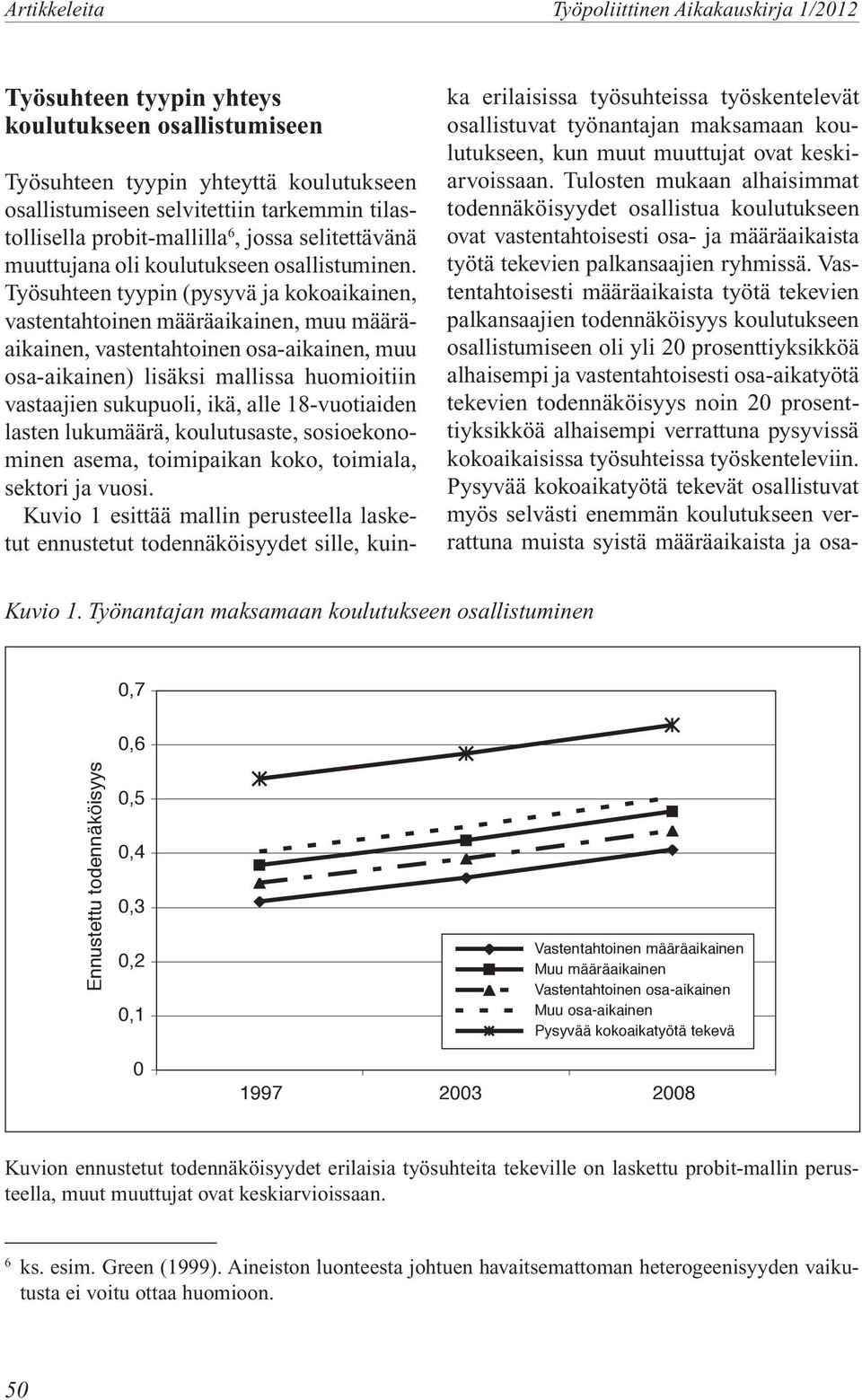 Artikkeleita

Työpoliittinen Aikakauskirja 1/2012

Työsuhteen tyypin yhteys koulutukseen osallistumiseen

Työsuhteen tyypin yhteyttä koulutukseen osallistumiseen selvitettiin tarkemmin tilastollisella probit-mallilla$^6$, jossa selitettävänä muuttujana oli koulutukseen osallistuminen. Työsuhteen tyypin (pysyvä ja kokoaikainen, vastentahtoinen määräaikainen, muu määräaikainen, vastentahtoinen osa-aikainen, muu osa-aikainen) lisäksi mallissa huomioitiin vastaajien sukupuoli, ikä, alle 18-vuotiaiden lasten lukumäärä, koulutusaste, sosioekonominen asema, toimipaikan koko, toimiala, sektori ja vuosi.

Kuvio 1 esittää mallin perusteella lasketut ennustetut todennäköisyydet sille, kuinka erilaisissa työsuhteissa työskentelevät osallistuvat työnantajan maksamaan koulutukseen, kun muut muuttujat ovat keskiarvoissaan. Tulosten mukaan alhaisimmat todennäköisyydet osallistua koulutukseen ovat vastentahtoisesti osa- ja määräaikaista työtä tekevien palkansaajien ryhmissä. Vastentahtoisesti määräaikaista työtä tekevien palkansaajien todennäköisyys koulutukseen osallistumiseen oli yli 20 prosenttiyksikköä alhaisempi ja vastentahtoisesti osa-aikatyötä tekevien todennäköisyys noin 20 prosenttiyksikköä alhaisempi verrattuna pysyvissä kokoaikaisissa työsuhteissa työskenteleviin. Pysyvää kokoaikatyötä tekevät osallistuvat myös selvästi enemmän koulutukseen verrattuna muista syistä määräaikaista ja osa-

Kuvio 1. Työnantajan maksamaan koulutukseen osallistuminen

Ennustettu todennäköisyys

0,7
0,6
0,5
0,4
0,3
0,2
0,1
0

1997 2003 2008

Vastentahtoinen määräaikainen
Muu määräaikainen
Vastentahtoinen osa-aikainen
Muu osa-aikainen
Pysyvää kokoaikatyötä tekevä

Kuvion ennustetut todennäköisyydet erilaisia työsuhteita tekeville on laskettu probit-mallin perusteella, muut muuttujat ovat keskiarvioissaan.

$^6$ ks. esim. Green (1999). Aineiston luonteesta johtuen havaitsemattoman heterogeenisyyden vaikutusta ei voitu ottaa huomioon.

50